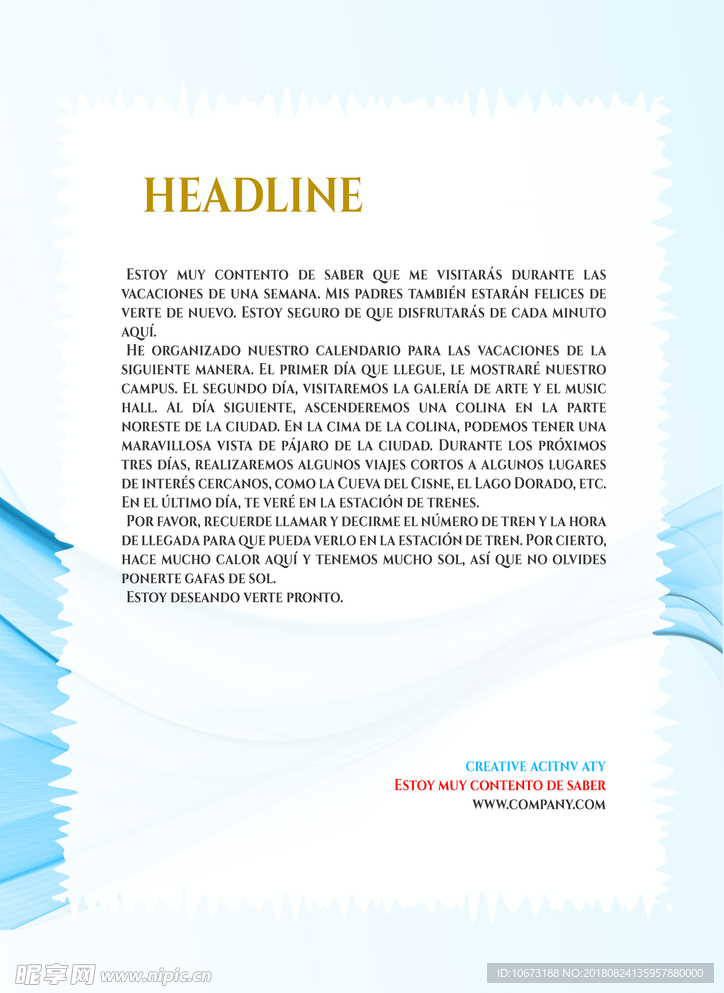 HEADLINE

Estoy muy contento de saber que me visitarás durante las vacaciones de una semana. Mis padres también estarán felices de verte de nuevo. Estoy seguro de que disfrutarás de cada minuto aquí.

He organizado nuestro calendario para las vacaciones de la siguiente manera. El primer día que llegue, le mostraré nuestro campus. El segundo día, visitaremos la galería de arte y el music hall. Al día siguiente, ascenderemos una colina en la parte noreste de la ciudad. En la cima de la colina, podemos tener una maravillosa vista de pájaro de la ciudad. Durante los próximos tres días, realizaremos algunos viajes cortos a algunos lugares de interés cercanos, como la Cueva del Cisne, el Lago Dorado, etc. En el último día, te veré en la estación de trenes.

Por favor, recuerde llamar y decirme el número de tren y la hora de llegada para que pueda verlo en la estación de tren. Por cierto, hace mucho calor aquí y tenemos mucho sol, así que no olvides ponerte gafas de sol.

Estoy deseando verte pronto.

CREATIVE ACITNV ATY
Estoy muy contento de saber
WWW.COMPANY.COM

昵享网 www.nipic.cn
ID:10673188 NO:20180824135957880000